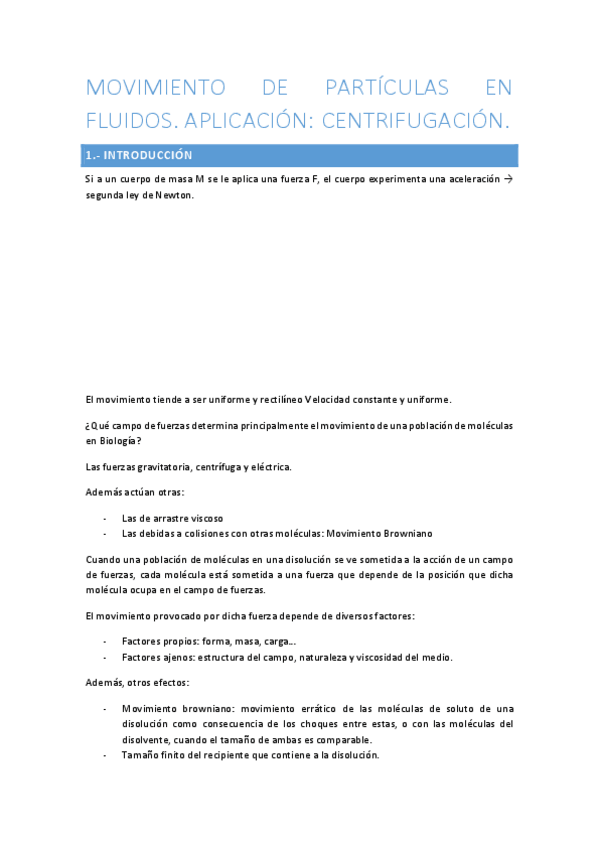 MOVIMIENTO DE PARTÍCULAS EN FLUIDOS. APLICACIÓN: CENTRIFUGACIÓN.

1.- INTRODUCCIÓN

Si a un cuerpo de masa M se le aplica una fuerza F, el cuerpo experimenta una aceleración → segunda ley de Newton.

El movimiento tiende a ser uniforme y rectilíneo Velocidad constante y uniforme.

¿Qué campo de fuerzas determina principalmente el movimiento de una población de moléculas en Biología?

Las fuerzas gravitatoria, centrífuga y eléctrica.

Además actúan otras:

- Las de arrastre viscoso
- Las debidas a colisiones con otras moléculas: Movimiento Browniano

Cuando una población de moléculas en una disolución se ve sometida a la acción de un campo de fuerzas, cada molécula está sometida a una fuerza que depende de la posición que dicha molécula ocupa en el campo de fuerzas.

El movimiento provocado por dicha fuerza depende de diversos factores:

- Factores propios: forma, masa, carga...
- Factores ajenos: estructura del campo, naturaleza y viscosidad del medio.

Además, otros efectos:

- Movimiento browniano: movimiento errático de las moléculas de soluto de una disolución como consecuencia de los choques entre estas, o con las moléculas del disolvente, cuando el tamaño de ambas es comparable.
- Tamaño finito del recipiente que contiene a la disolución.